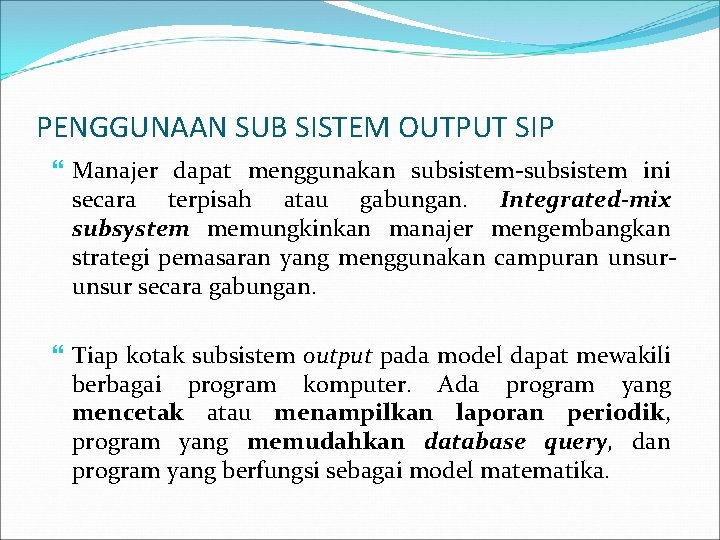 PENGGUNAAN SUB SISTEM OUTPUT SIP

Manajer dapat menggunakan subsistem-subsistem ini secara terpisah atau gabungan. Integrated-mix subsystem memungkinkan manajer mengembangkan strategi pemasaran yang menggunakan campuran unsur-unsur secara gabungan.

Tiap kotak subsistem output pada model dapat mewakili berbagai program komputer. Ada program yang mencetak atau menampilkan laporan periodik, program yang memudahkan database query, dan program yang berfungsi sebagai model matematika.